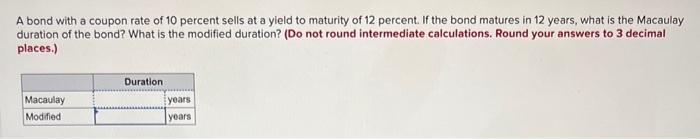 A bond with a coupon rate of 10 percent sells at a yield to maturity of 12 percent. If the bond matures in 12 years, what is the Macaulay duration of the bond? What is the modified duration? (Do not round intermediate calculations. Round your answers to 3 decimal places.)

| | Duration | |
|---|---|---|
| Macaulay | | years |
| Modified | | years |